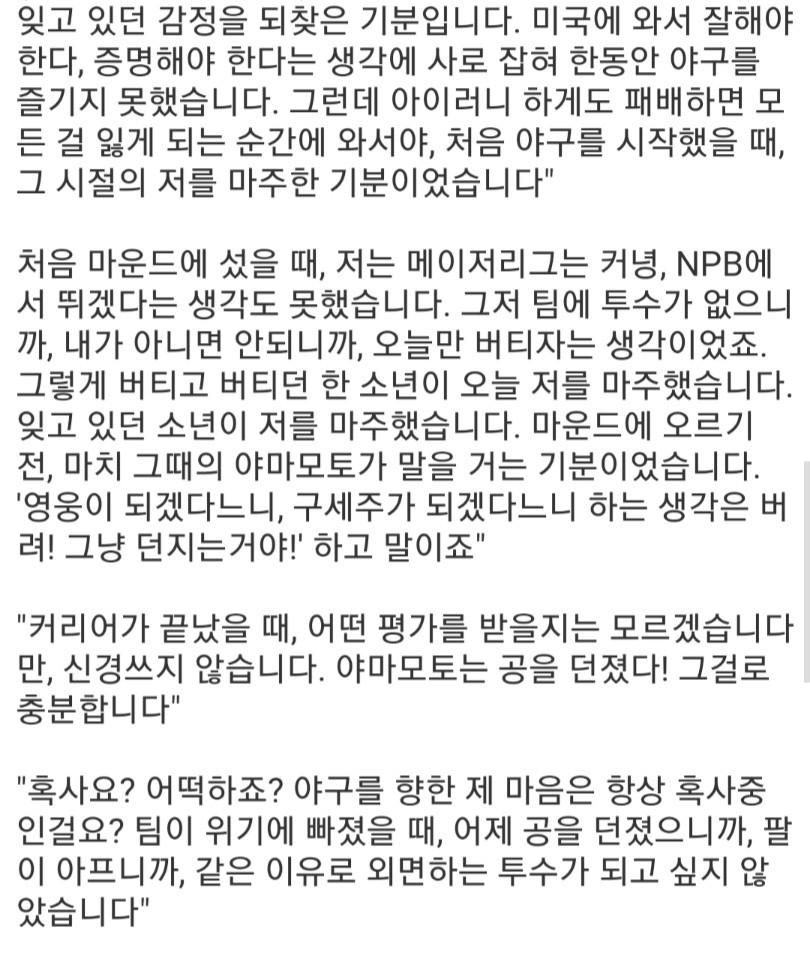 잊고 있던 감정을 되찾은 기분입니다. 미국에 와서 잘해야 한다, 증명해야 한다는 생각에 사로 잡혀 한동안 야구를 즐기지 못했습니다. 그런데 아이러니 하게도 패배하면 모든 걸 잃게 되는 순간에 와서야, 처음 야구를 시작했을 때, 그 시절의 저를 마주한 기분이었습니다"

처음 마운드에 섰을 때, 저는 메이저리그는 커녕, NPB에서 뛰겠다는 생각도 못했습니다. 그저 팀에 투수가 없으니까, 내가 아니면 안되니까, 오늘만 버티자는 생각이었죠. 그렇게 버티고 버티던 한 소년이 오늘 저를 마주했습니다. 잊고 있던 소년이 저를 마주했습니다. 마운드에 오르기 전, 마치 그때의 야마모토가 말을 거는 기분이었습니다. '영웅이 되겠다느니, 구세주가 되겠다느니 하는 생각은 버려! 그냥 던지는거야!' 하고 말이죠"

"커리어가 끝났을 때, 어떤 평가를 받을지는 모르겠습니다만, 신경쓰지 않습니다. 야마모토는 공을 던졌다! 그걸로 충분합니다"

"혹사요? 어떡하죠? 야구를 향한 제 마음은 항상 혹사중인걸요? 팀이 위기에 빠졌을 때, 어제 공을 던졌으니까, 팔이 아프니까, 같은 이유로 외면하는 투수가 되고 싶지 않았습니다"